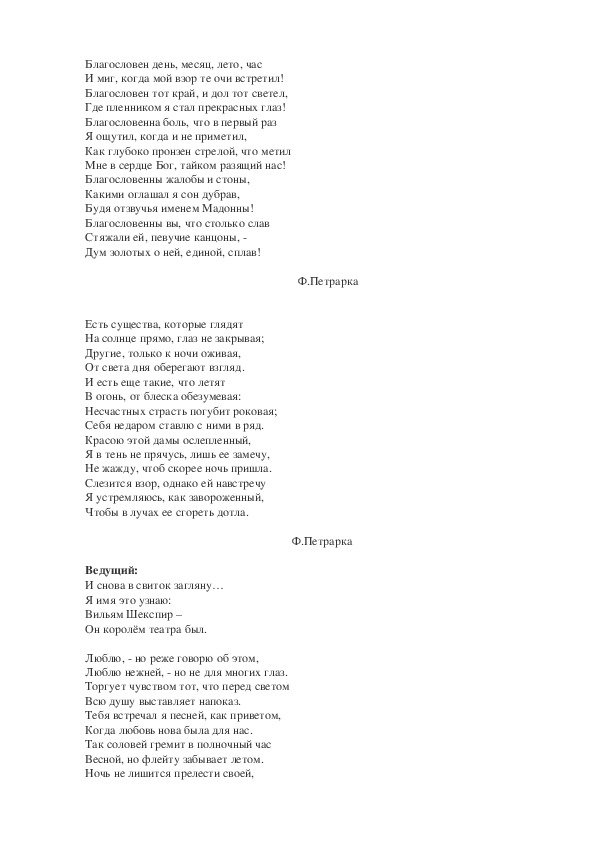 Благословен день, месяц, лето, час
И миг, когда мой взор те очи встретил!
Благословен тот край, и дол тот светел,
Где пленником я стал прекрасных глаз!
Благословенна боль, что в первый раз
Я ощутил, когда и не приметил,
Как глубоко пронзен стрелой, что метил
Мне в сердце Бог, тайком разящий нас!
Благословенны жалобы и стоны,
Какими оглашал я сон дубрав,
Будя отзвучья именем Мадонны!
Благословенны вы, что столько слав
Стяжали ей, певучие канцоны, -
Дум золотых о ней, единой, сплав!

Ф.Петрарка

Есть существа, которые глядят
На солнце прямо, глаз не закрывая;
Другие, только к ночи оживая,
От света дня оберегают взгляд.
И есть еще такие, что летят
В огонь, от блеска обезумевая:
Несчастных страсть погубит роковая;
Себя недаром ставлю с ними в ряд.
Красою этой дамы ослепленный,
Я в тень не прячусь, лишь ее замечу,
Не жажду, чтоб скорее ночь пришла.
Слезится взор, однако ей навстречу
Я устремляюсь, как завороженный,
Чтобы в лучах ее сгореть дотла.

Ф.Петрарка

Ведущий:
И снова в свиток загляну…
Я имя это узнаю:
Вильям Шекспир –
Он королём театра был.

Люблю, - но реже говорю об этом,
Люблю нежней, - но не для многих глаз.
Торгует чувством тот, что перед светом
Всю душу выставляет напоказ.
Тебя встречал я песней, как приветом,
Когда любовь нова была для нас.
Так соловей гремит в полночный час
Весной, но флейту забывает летом.
Ночь не лишится прелести своей,